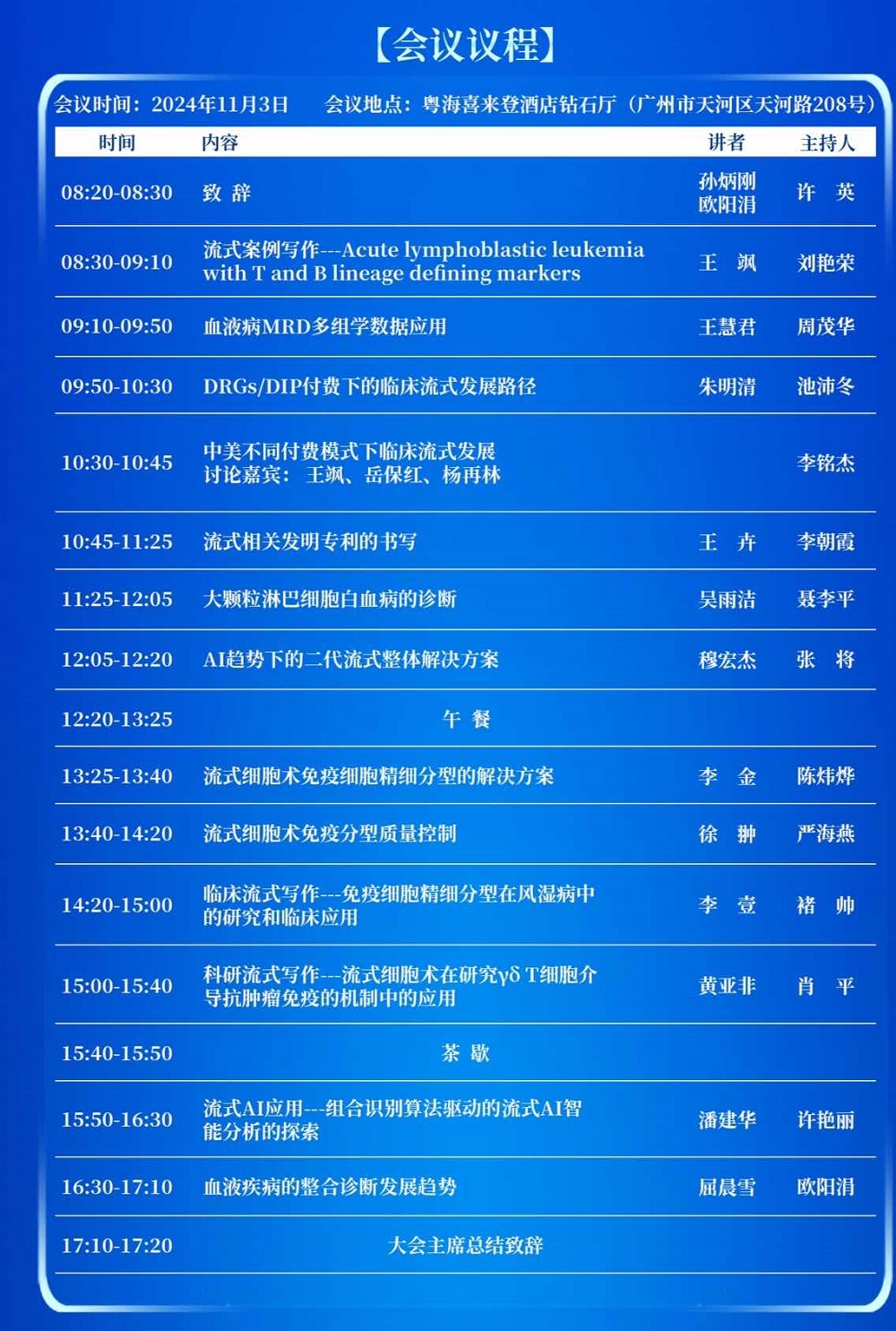 【会议议程】

会议时间：2024年11月3日　会议地点：粤海喜来登酒店钻石厅（广州市天河区天河路208号）

| 时间 | 内容 | 讲者 | 主持人 |
|---|---|---|---|
| 08:20-08:30 | 致 辞 | 孙炳刚 欧阳涓 | 许 英 |
| 08:30-09:10 | 流式案例写作---Acute lymphoblastic leukemia with T and B lineage defining markers | 王 飒 | 刘艳荣 |
| 09:10-09:50 | 血液病MRD多组学数据应用 | 王慧君 | 周茂华 |
| 09:50-10:30 | DRGs/DIP付费下的临床流式发展路径 | 朱明清 | 池沛冬 |
| 10:30-10:45 | 中美不同付费模式下临床流式发展 讨论嘉宾：王飒、岳保红、杨再林 | | 李铭杰 |
| 10:45-11:25 | 流式相关发明专利的书写 | 王 卉 | 李朝霞 |
| 11:25-12:05 | 大颗粒淋巴细胞白血病的诊断 | 吴雨洁 | 聂李平 |
| 12:05-12:20 | AI趋势下的二代流式整体解决方案 | 穆宏杰 | 张 将 |
| 12:20-13:25 | 午 餐 | | |
| 13:25-13:40 | 流式细胞术免疫细胞精细分型的解决方案 | 李 金 | 陈炜烨 |
| 13:40-14:20 | 流式细胞术免疫分型质量控制 | 徐 翀 | 严海燕 |
| 14:20-15:00 | 临床流式写作---免疫细胞精细分型在风湿病中的研究和临床应用 | 李 壹 | 褚 帅 |
| 15:00-15:40 | 科研流式写作---流式细胞术在研究γδ T细胞介导抗肿瘤免疫的机制中的应用 | 黄亚非 | 肖 平 |
| 15:40-15:50 | 茶 歇 | | |
| 15:50-16:30 | 流式AI应用---组合识别算法驱动的流式AI智能分析的探索 | 潘建华 | 许艳丽 |
| 16:30-17:10 | 血液疾病的整合诊断发展趋势 | 屈晨雪 | 欧阳涓 |
| 17:10-17:20 | 大会主席总结致辞 | | |